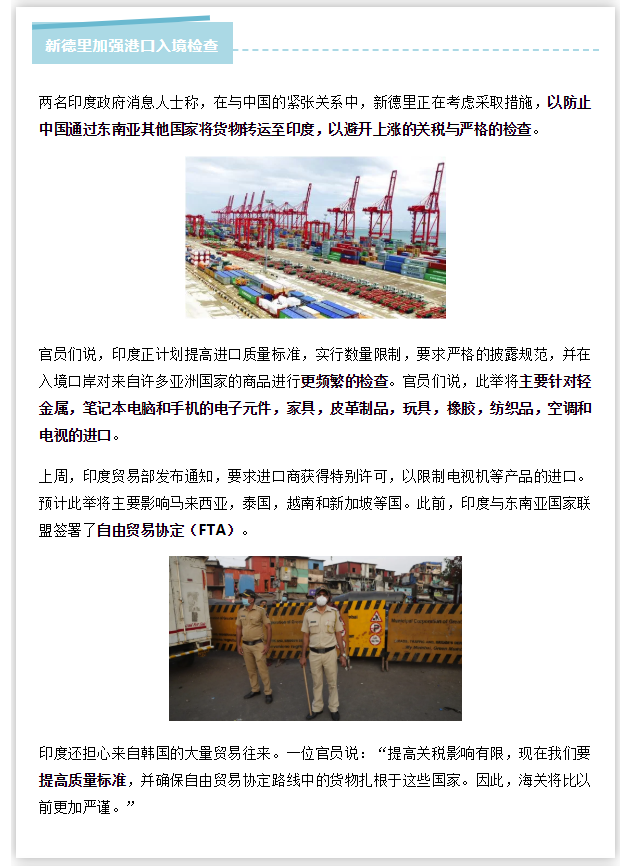 新德里加强港口入境检查

两名印度政府消息人士称，在与中国的紧张关系中，新德里正在考虑采取措施，以防止中国通过东南亚其他国家将货物转运至印度，以避开上涨的关税与严格的检查。

官员们说，印度正计划提高进口质量标准，实行数量限制，要求严格的披露规范，并在入境口岸对来自许多亚洲国家的商品进行更频繁的检查。官员们说，此举将主要针对轻金属，笔记本电脑和手机的电子元件，家具，皮革制品，玩具，橡胶，纺织品，空调和电视的进口。

上周，印度贸易部发布通知，要求进口商获得特别许可，以限制电视机等产品的进口。预计此举将主要影响马来西亚，泰国，越南和新加坡等国。此前，印度与东南亚国家联盟签署了自由贸易协定（FTA）。

印度还担心来自韩国的大量贸易往来。一位官员说：“提高关税影响有限，现在我们要提高质量标准，并确保自由贸易协定路线中的货物扎根于这些国家。因此，海关将比以前更加严谨。”